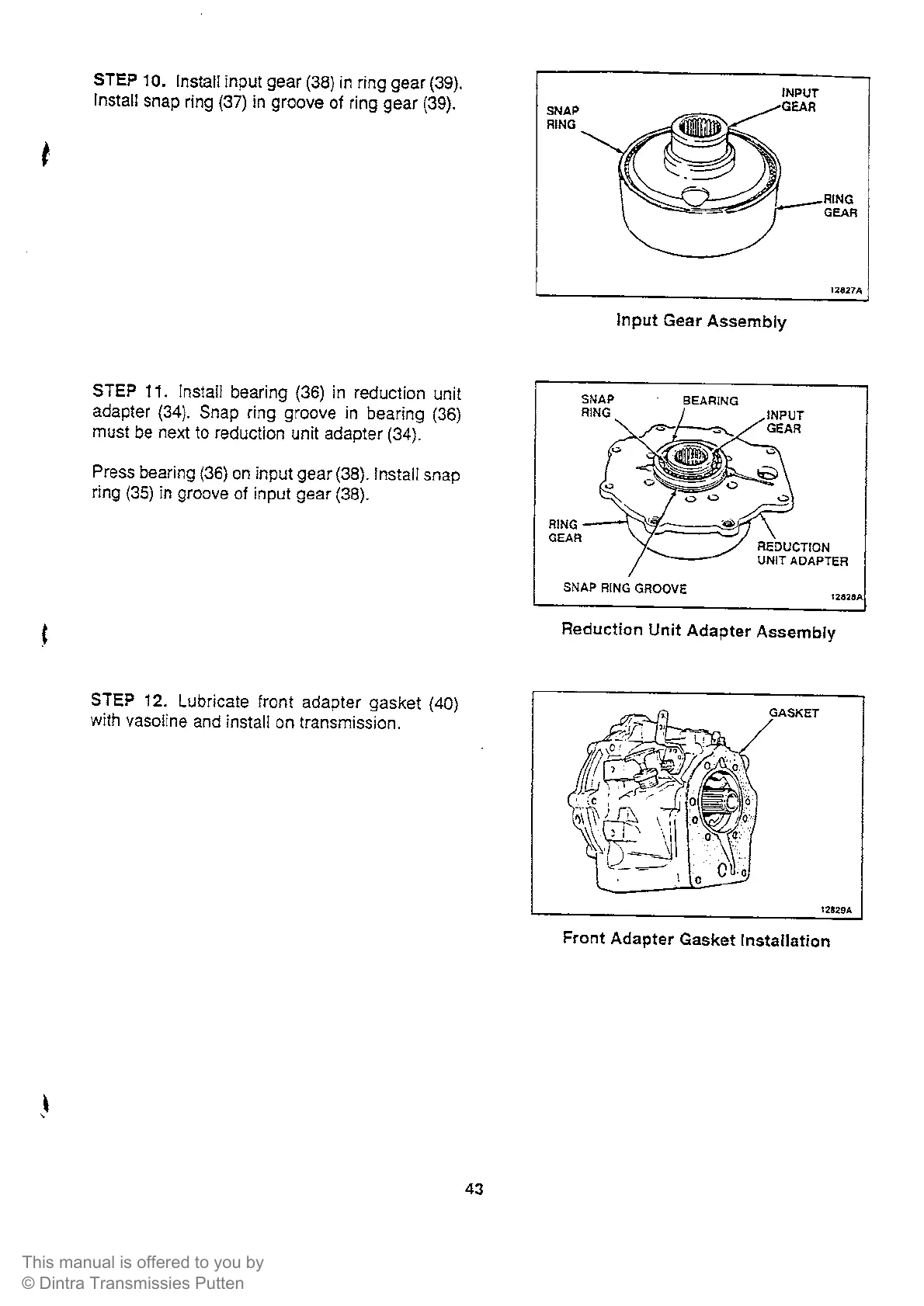 STEP 10. Install input gear (38) in ring gear (39). Install snap ring (37) in groove of ring gear (39).

SNAP RING
INPUT GEAR
RING GEAR
12827A

Input Gear Assembly

STEP 11. Install bearing (36) in reduction unit adapter (34). Snap ring groove in bearing (36) must be next to reduction unit adapter (34).

Press bearing (36) on input gear (38). Install snap ring (35) in groove of input gear (38).

SNAP RING
BEARING
INPUT GEAR
RING GEAR
REDUCTION UNIT ADAPTER
SNAP RING GROOVE
12828A

Reduction Unit Adapter Assembly

STEP 12. Lubricate front adapter gasket (40) with vasoline and install on transmission.

GASKET
12829A

Front Adapter Gasket Installation

43

This manual is offered to you by
© Dintra Transmissies Putten